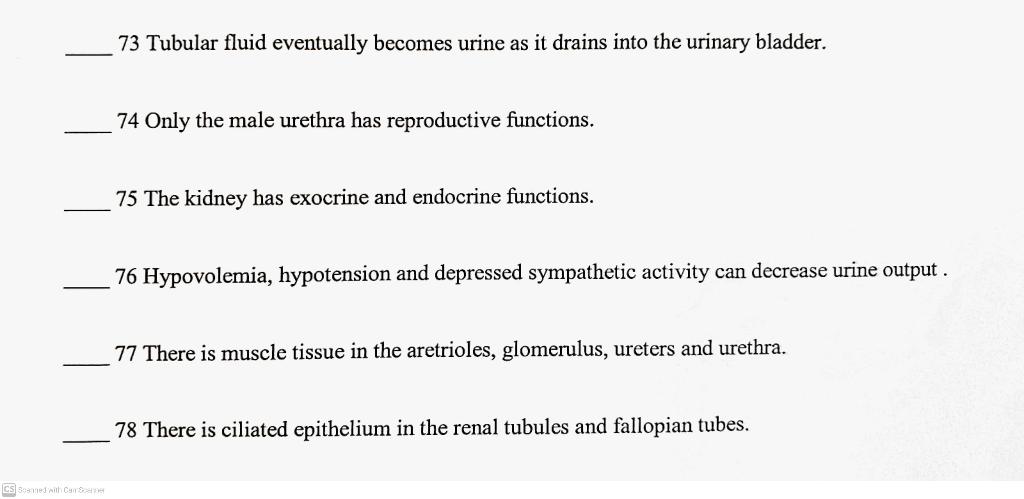 ____ 73 Tubular fluid eventually becomes urine as it drains into the urinary bladder.

____ 74 Only the male urethra has reproductive functions.

____ 75 The kidney has exocrine and endocrine functions.

____ 76 Hypovolemia, hypotension and depressed sympathetic activity can decrease urine output .

____ 77 There is muscle tissue in the aretrioles, glomerulus, ureters and urethra.

____ 78 There is ciliated epithelium in the renal tubules and fallopian tubes.

CS Scanned with CamScanner